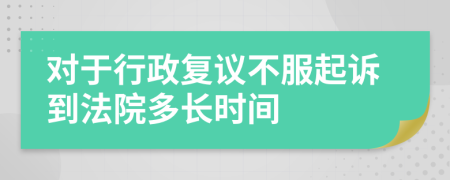 对于行政复议不服起诉到法院多长时间